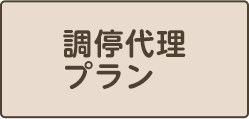 調停代理
プラン